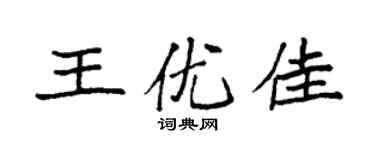 王优佳

词典网